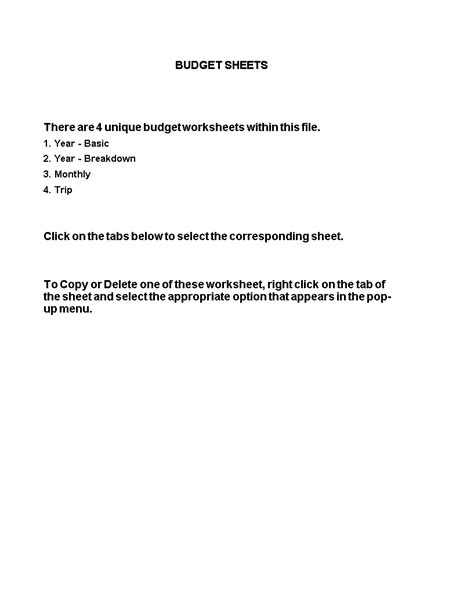 BUDGET SHEETS

There are 4 unique budget worksheets within this file.
1. Year - Basic
2. Year - Breakdown
3. Monthly
4. Trip

Click on the tabs below to select the corresponding sheet.

To Copy or Delete one of these worksheet, right click on the tab of the sheet and select the appropriate option that appears in the pop-up menu.